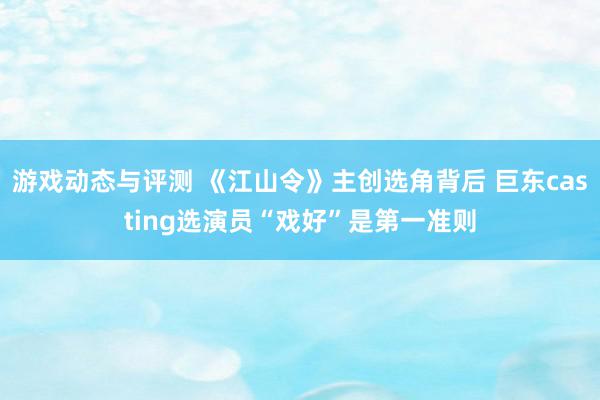 游戏动态与评测 《江山令》主创选角背后 巨东casting选演员“戏好”是第一准则